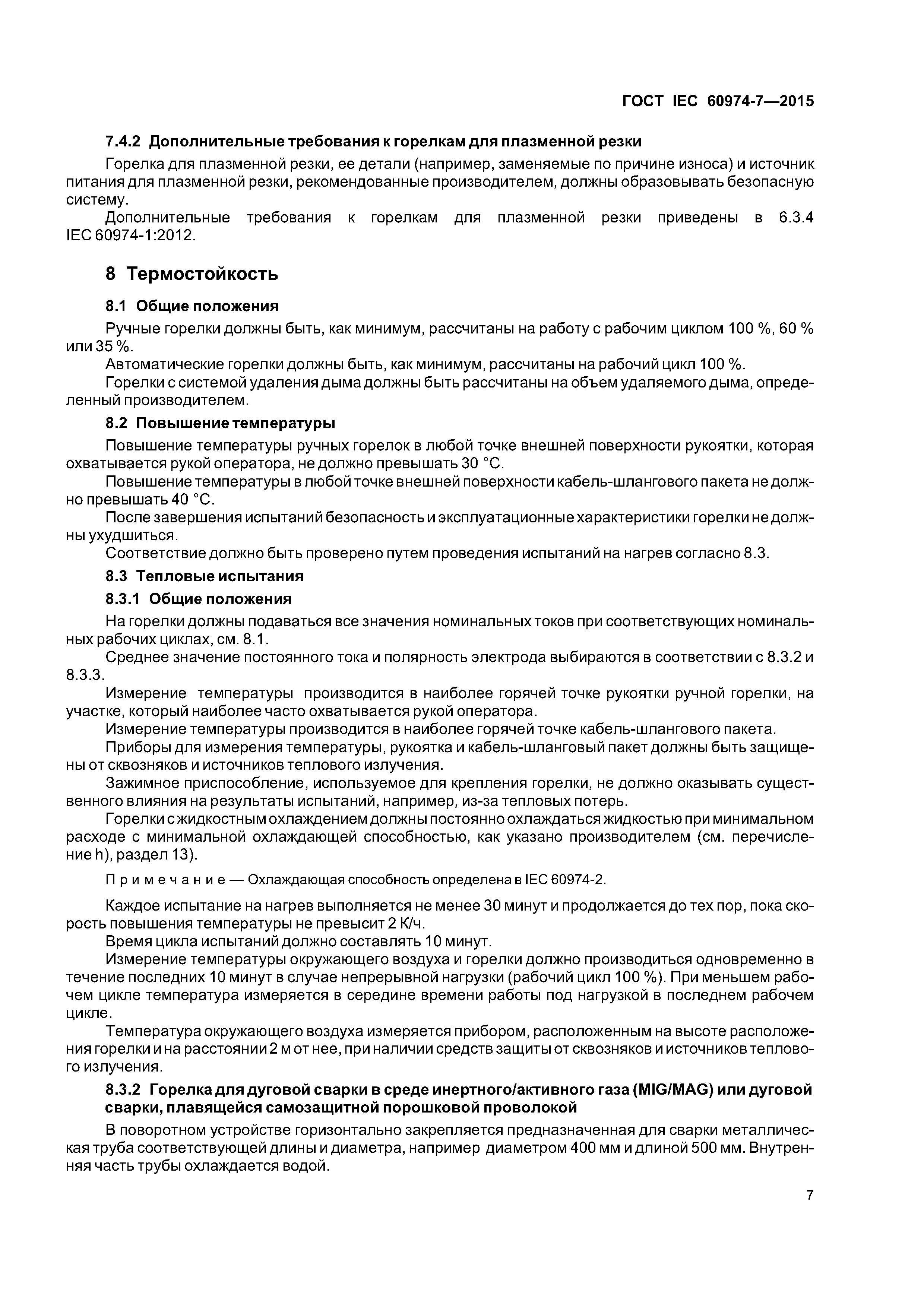 ГОСТ IEC 60974-7—2015

7.4.2 Дополнительные требования к горелкам для плазменной резки

Горелка для плазменной резки, ее детали (например, заменяемые по причине износа) и источник питания для плазменной резки, рекомендованные производителем, должны образовывать безопасную систему.

Дополнительные требования к горелкам для плазменной резки приведены в 6.3.4 IEC 60974-1:2012.

8 Термостойкость

8.1 Общие положения

Ручные горелки должны быть, как минимум, рассчитаны на работу с рабочим циклом 100 %, 60 % или 35 %.

Автоматические горелки должны быть, как минимум, рассчитаны на рабочий цикл 100 %.

Горелки с системой удаления дыма должны быть рассчитаны на объем удаляемого дыма, определенный производителем.

8.2 Повышение температуры

Повышение температуры ручных горелок в любой точке внешней поверхности рукоятки, которая охватывается рукой оператора, не должно превышать 30 °С.

Повышение температуры в любой точке внешней поверхности кабель-шлангового пакета не должно превышать 40 °С.

После завершения испытаний безопасность и эксплуатационные характеристики горелки не должны ухудшиться.

Соответствие должно быть проверено путем проведения испытаний на нагрев согласно 8.3.

8.3 Тепловые испытания

8.3.1 Общие положения

На горелки должны подаваться все значения номинальных токов при соответствующих номинальных рабочих циклах, см. 8.1.

Среднее значение постоянного тока и полярность электрода выбираются в соответствии с 8.3.2 и 8.3.3.

Измерение температуры производится в наиболее горячей точке рукоятки ручной горелки, на участке, который наиболее часто охватывается рукой оператора.

Измерение температуры производится в наиболее горячей точке кабель-шлангового пакета.

Приборы для измерения температуры, рукоятка и кабель-шланговый пакет должны быть защищены от сквозняков и источников теплового излучения.

Зажимное приспособление, используемое для крепления горелки, не должно оказывать существенного влияния на результаты испытаний, например, из-за тепловых потерь.

Горелки с жидкостным охлаждением должны постоянно охлаждаться жидкостью при минимальном расходе с минимальной охлаждающей способностью, как указано производителем (см. перечисление h), раздел 13).

Примечание — Охлаждающая способность определена в IEC 60974-2.

Каждое испытание на нагрев выполняется не менее 30 минут и продолжается до тех пор, пока скорость повышения температуры не превысит 2 К/ч.

Время цикла испытаний должно составлять 10 минут.

Измерение температуры окружающего воздуха и горелки должно производиться одновременно в течение последних 10 минут в случае непрерывной нагрузки (рабочий цикл 100 %). При меньшем рабочем цикле температура измеряется в середине времени работы под нагрузкой в последнем рабочем цикле.

Температура окружающего воздуха измеряется прибором, расположенным на высоте расположения горелки и на расстоянии 2 м от нее, при наличии средств защиты от сквозняков и источников теплового излучения.

8.3.2 Горелка для дуговой сварки в среде инертного/активного газа (MIG/MAG) или дуговой сварки, плавящейся самозащитной порошковой проволокой

В поворотном устройстве горизонтально закрепляется предназначенная для сварки металлическая труба соответствующей длины и диаметра, например диаметром 400 мм и длиной 500 мм. Внутренняя часть трубы охлаждается водой.

7